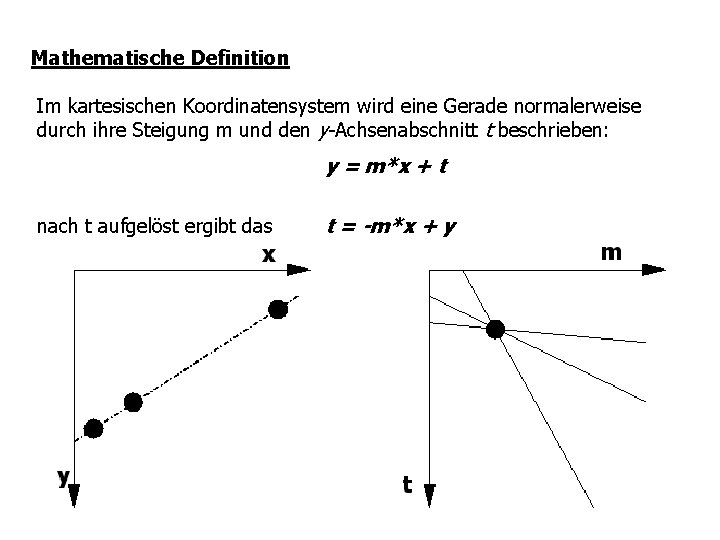 Mathematische Definition

Im kartesischen Koordinatensystem wird eine Gerade normalerweise durch ihre Steigung m und den y-Achsenabschnitt t beschrieben:

$y = m*x + t$

nach t aufgelöst ergibt das $t = -m*x + y$

x

y

m

t